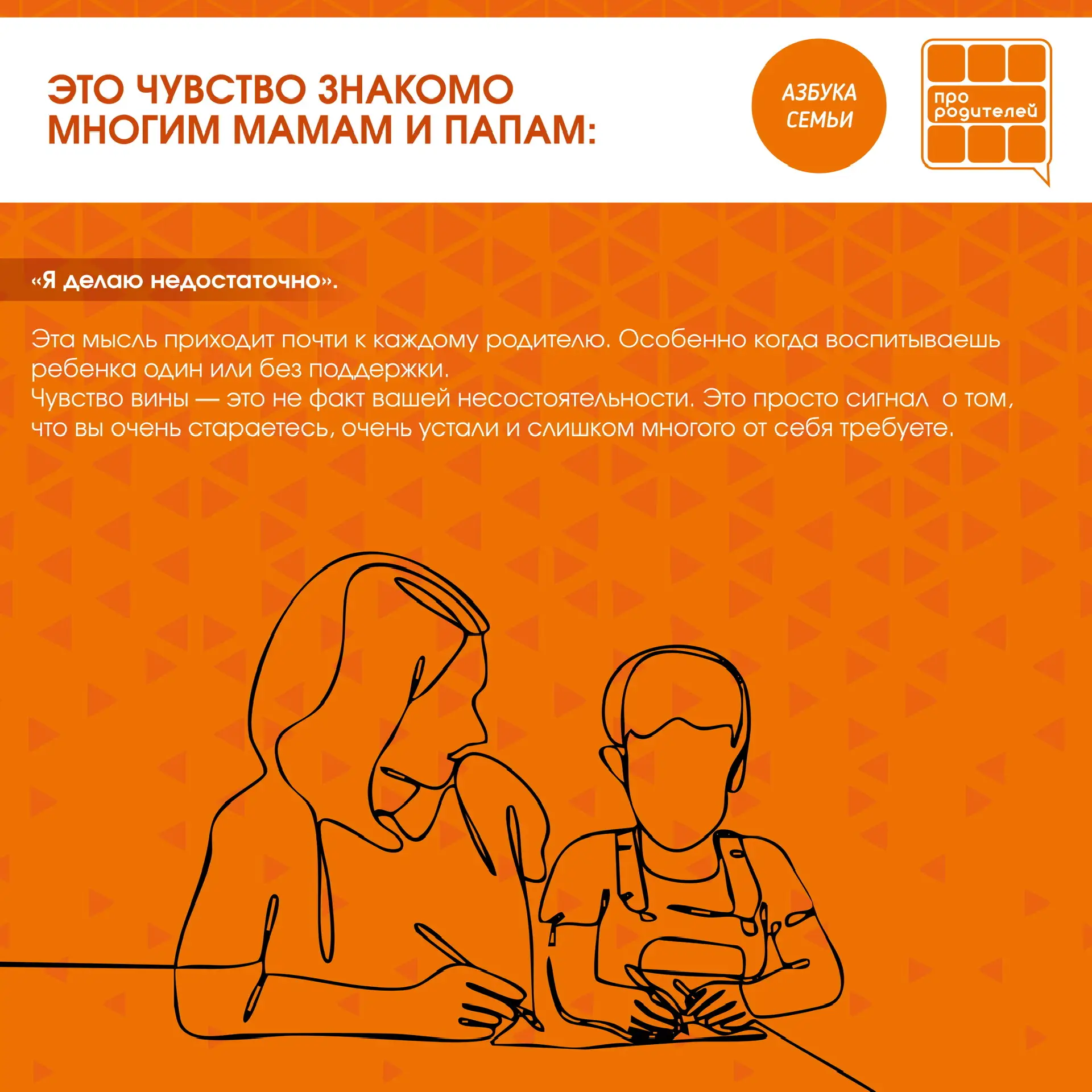 ЭТО ЧУВСТВО ЗНАКОМО МНОГИМ МАМАМ И ПАПАМ:

АЗБУКА СЕМЬИ

про родителей

«Я делаю недостаточно».

Эта мысль приходит почти к каждому родителю. Особенно когда воспитываешь ребенка один или без поддержки.
Чувство вины — это не факт вашей несостоятельности. Это просто сигнал о том, что вы очень стараетесь, очень устали и слишком многого от себя требуете.